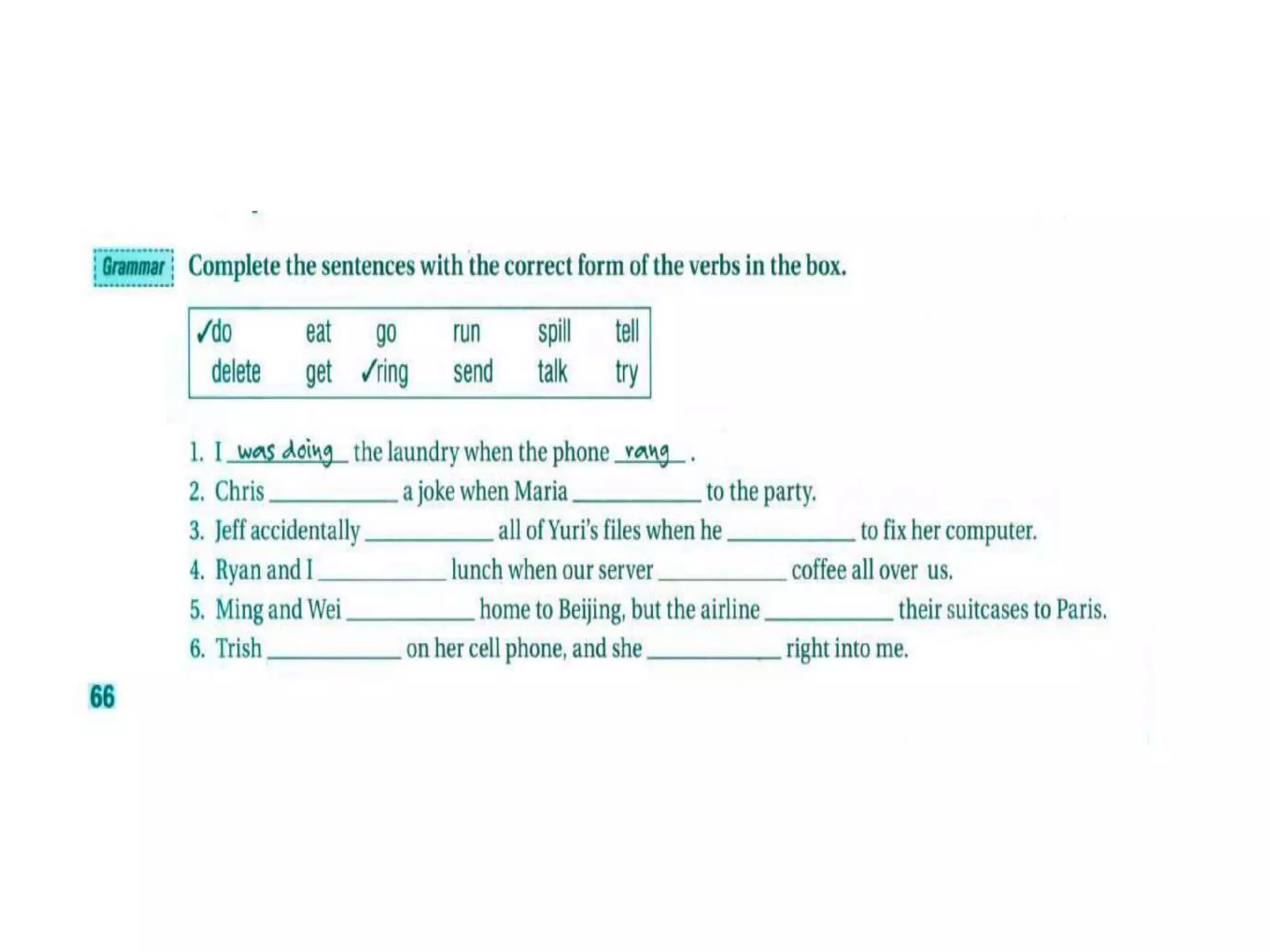 Grammar Complete the sentences with the correct form of the verbs in the box.

| ✓do | eat | go | run | spill | tell |
|---|---|---|---|---|---|
| delete | get | ✓ring | send | talk | try |

1. I was doing the laundry when the phone rang .
2. Chris __________ a joke when Maria __________ to the party.
3. Jeff accidentally __________ all of Yuri's files when he __________ to fix her computer.
4. Ryan and I __________ lunch when our server __________ coffee all over us.
5. Ming and Wei __________ home to Beijing, but the airline __________ their suitcases to Paris.
6. Trish __________ on her cell phone, and she __________ right into me.

66